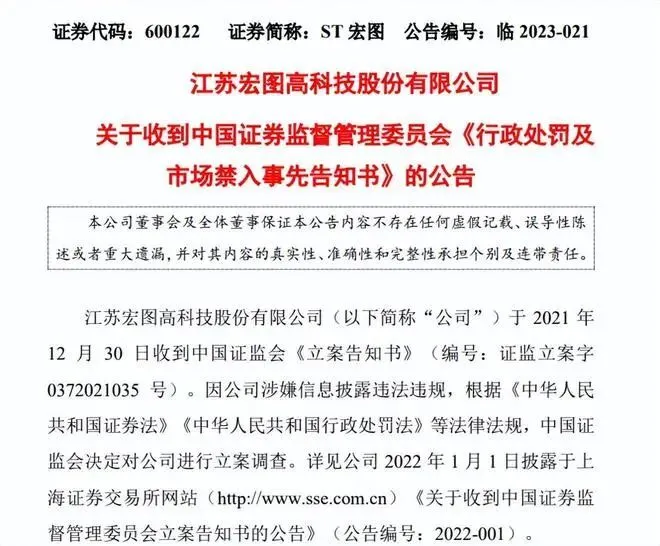 证券代码：600122　证券简称：ST 宏图　公告编号：临 2023-021

江苏宏图高科技股份有限公司

关于收到中国证券监督管理委员会《行政处罚及市场禁入事先告知书》的公告

本公司董事会及全体董事保证本公告内容不存在任何虚假记载、误导性陈述或者重大遗漏，并对其内容的真实性、准确性和完整性承担个别及连带责任。

江苏宏图高科技股份有限公司（以下简称“公司”）于 2021 年 12 月 30 日收到中国证监会《立案告知书》（编号：证监立案字 0372021035 号）。因公司涉嫌信息披露违法违规，根据《中华人民共和国证券法》《中华人民共和国行政处罚法》等法律法规，中国证监会决定对公司进行立案调查。详见公司 2022 年 1 月 1 日披露于上海证券交易所网站（http://www.sse.com.cn）《关于收到中国证券监督管理委员会立案告知书的公告》（公告编号：2022-001）。